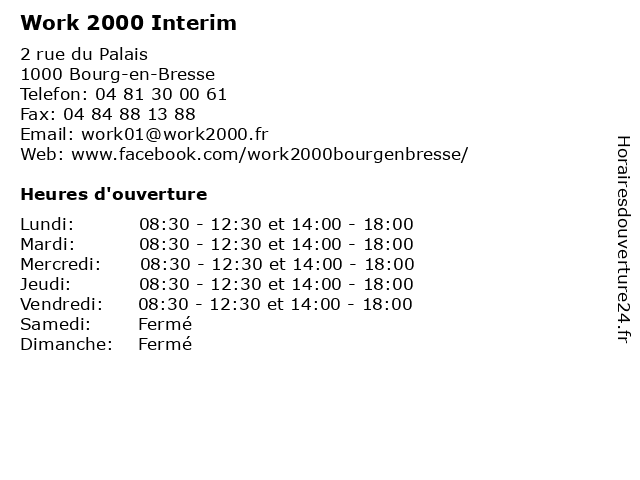 Work 2000 Interim

2 rue du Palais
1000 Bourg-en-Bresse
Telefon: 04 81 30 00 61
Fax: 04 84 88 13 88
Email: work01@work2000.fr
Web: www.facebook.com/work2000bourgenbresse/

Heures d'ouverture

Lundi: 08:30 - 12:30 et 14:00 - 18:00
Mardi: 08:30 - 12:30 et 14:00 - 18:00
Mercredi: 08:30 - 12:30 et 14:00 - 18:00
Jeudi: 08:30 - 12:30 et 14:00 - 18:00
Vendredi: 08:30 - 12:30 et 14:00 - 18:00
Samedi: Fermé
Dimanche: Fermé

Horairesdouverture24.fr